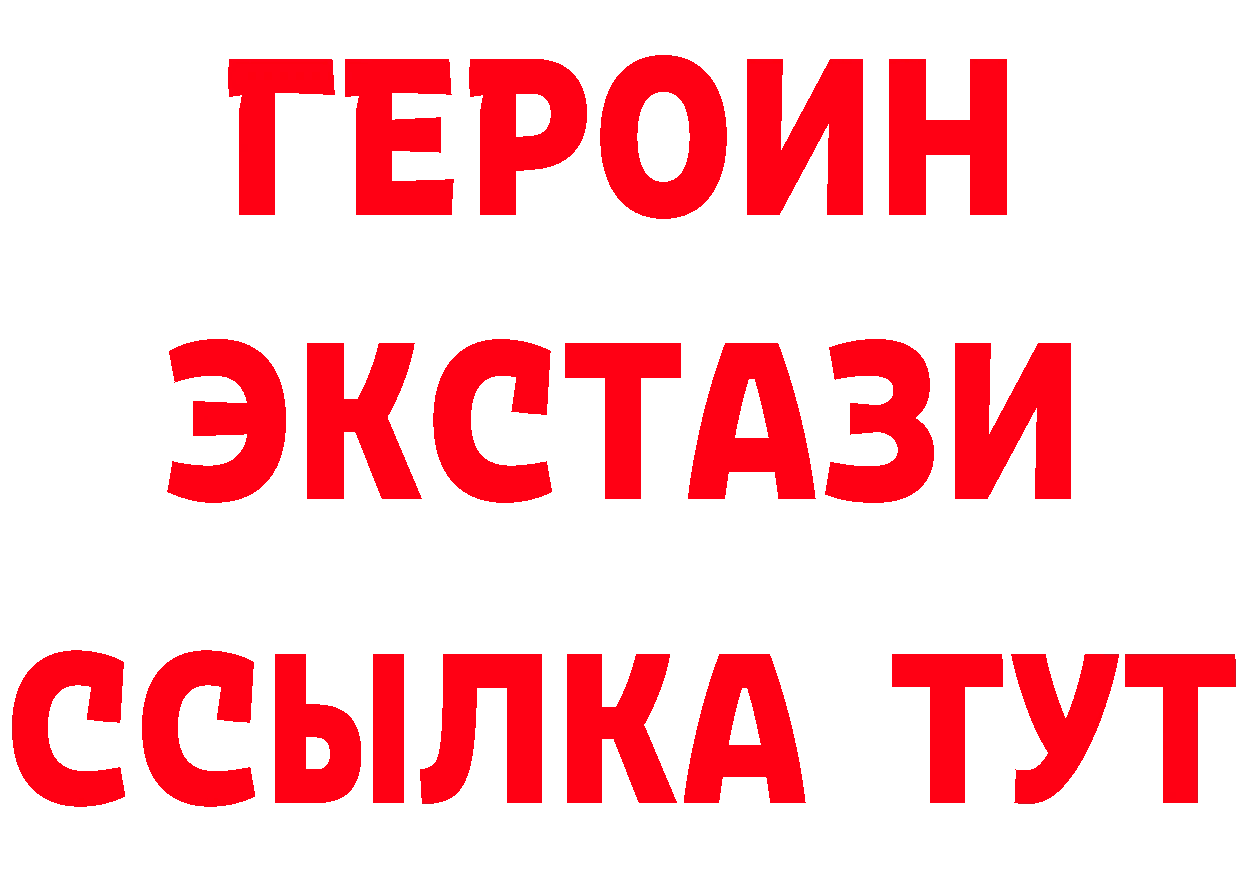 ГЕРОИН
ЭКСТАЗИ
ССЫЛКА ТУТ